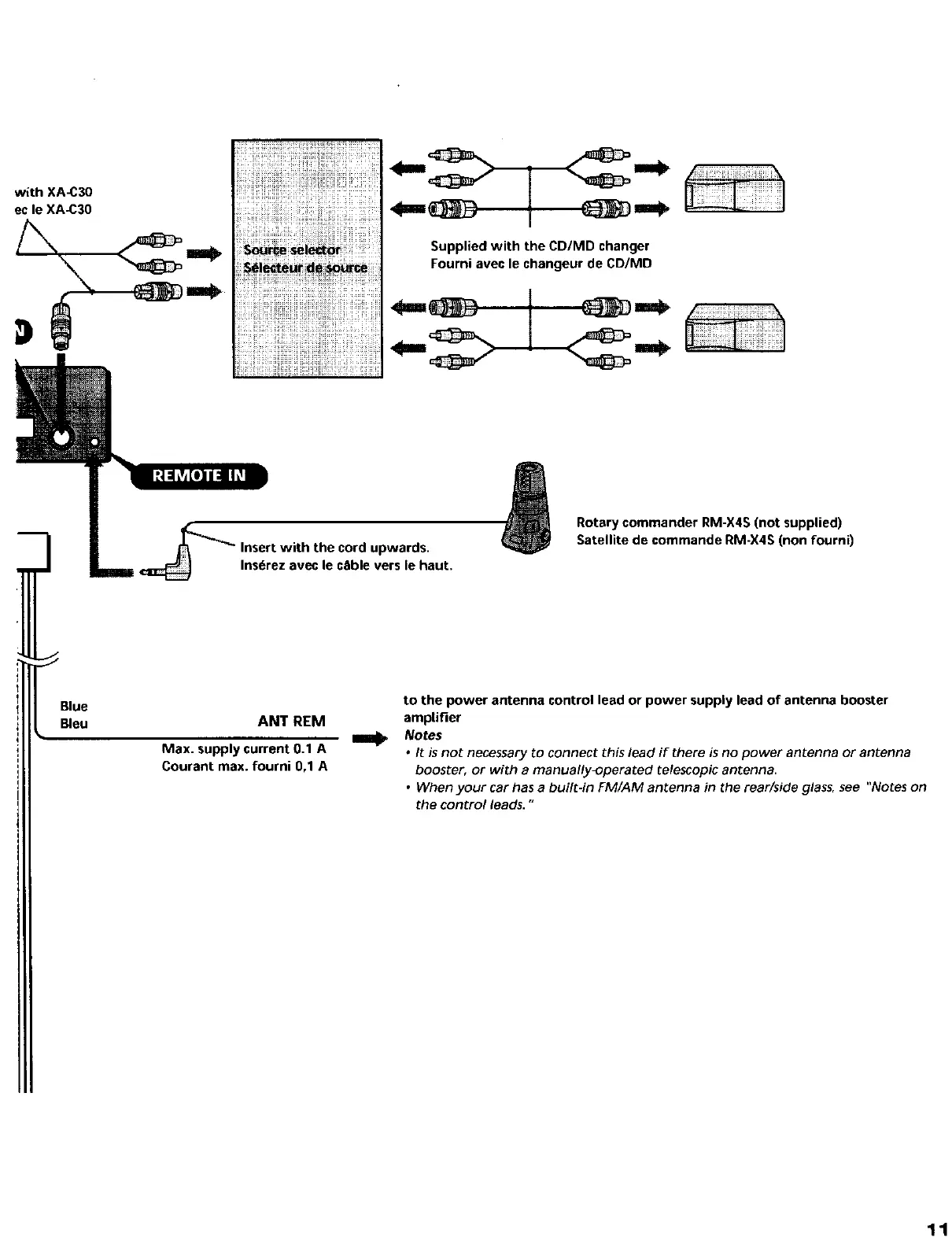 with XA-C30
ec le XA-C30

Source selector
Sélecteur de source

Supplied with the CD/MD changer
Fourni avec le changeur de CD/MD

REMOTE IN

Insert with the cord upwards.
Insérez avec le câble vers le haut.

Rotary commander RM-X4S (not supplied)
Satellite de commande RM-X4S (non fourni)

Blue
Bleu

ANT REM

Max. supply current 0.1 A
Courant max. fourni 0,1 A

to the power antenna control lead or power supply lead of antenna booster amplifier

Notes

• It is not necessary to connect this lead if there is no power antenna or antenna booster, or with a manually-operated telescopic antenna.

• When your car has a built-in FM/AM antenna in the rear/side glass, see "Notes on the control leads."

11